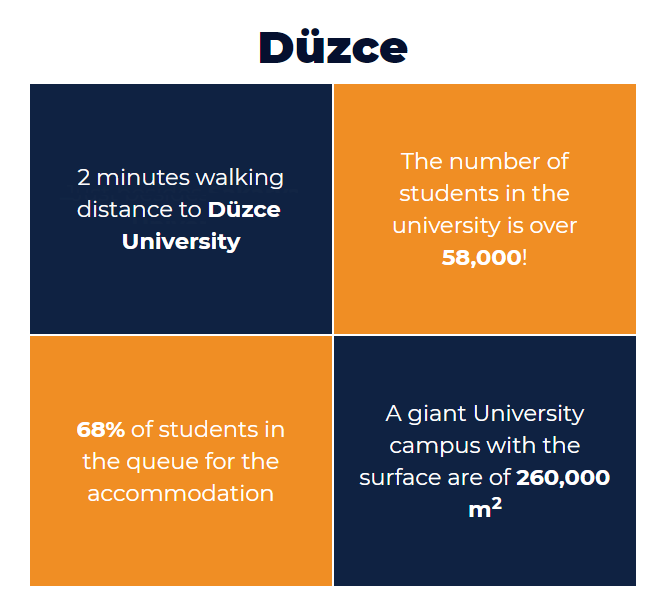 Düzce

2 minutes walking distance to Düzce University

The number of students in the university is over 58,000!

68% of students in the queue for the accommodation

A giant University campus with the surface are of 260,000 $m^2$